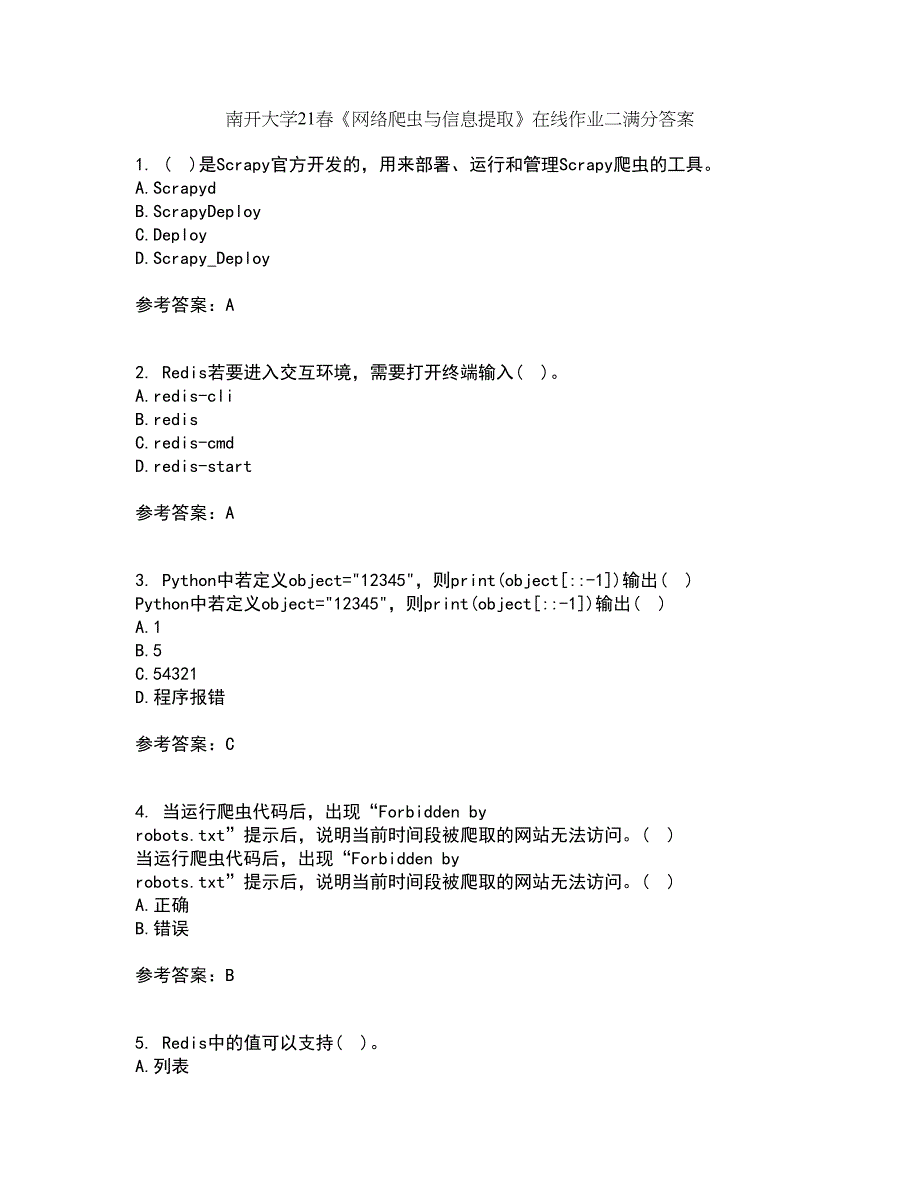 南开大学21春《网络爬虫与信息提取》在线作业二满分答案

1. ( )是Scrapy官方开发的，用来部署、运行和管理Scrapy爬虫的工具。
A.Scrapyd
B.ScrapyDeploy
C.Deploy
D.Scrapy_Deploy

参考答案：A

2. Redis若要进入交互环境，需要打开终端输入( )。
A.redis-cli
B.redis
C.redis-cmd
D.redis-start

参考答案：A

3. Python中若定义object="12345"，则print(object[::-1])输出( )
Python中若定义object="12345"，则print(object[::-1])输出( )
A.1
B.5
C.54321
D.程序报错

参考答案：C

4. 当运行爬虫代码后，出现“Forbidden by robots.txt”提示后，说明当前时间段被爬取的网站无法访问。( )
当运行爬虫代码后，出现“Forbidden by robots.txt”提示后，说明当前时间段被爬取的网站无法访问。( )
A.正确
B.错误

参考答案：B

5. Redis中的值可以支持( )。
A.列表